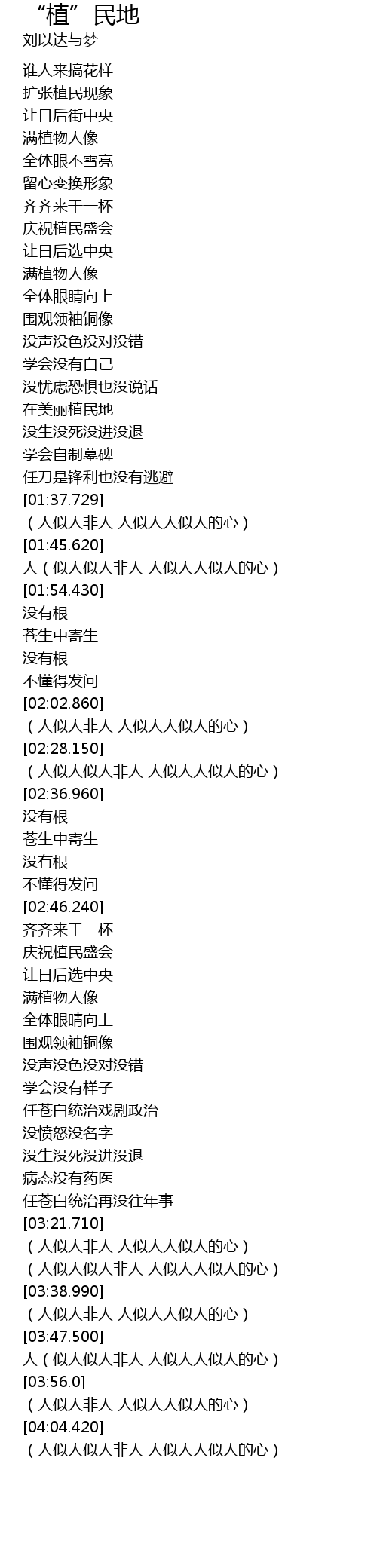 “植”民地
刘以达与梦

谁人来搞花样
扩张植民现象
让日后街中央
满植物人像
全体眼不雪亮
留心变换形象
齐齐来干一杯
庆祝植民盛会
让日后选中央
满植物人像
全体眼睛向上
围观领袖铜像
没声没色没对没错
学会没有自己
没忧虑恐惧也没说话
在美丽植民地
没生没死没进没退
学会自制墓碑
任刀是锋利也没有逃避
[01:37.729]
（人似人非人 人似人人似人的心）
[01:45.620]
人（似人似人非人 人似人人似人的心）
[01:54.430]
没有根
苍生中寄生
没有根
不懂得发问
[02:02.860]
（人似人非人 人似人人似人的心）
[02:28.150]
（人似人似人非人 人似人人似人的心）
[02:36.960]
没有根
苍生中寄生
没有根
不懂得发问
[02:46.240]
齐齐来干一杯
庆祝植民盛会
让日后选中央
满植物人像
全体眼睛向上
围观领袖铜像
没声没色没对没错
学会没有样子
任苍白统治戏剧政治
没愤怒没名字
没生没死没进没退
病态没有药医
任苍白统治再没往年事
[03:21.710]
（人似人非人 人似人人似人的心）
（人似人似人非人 人似人人似人的心）
[03:38.990]
（人似人非人 人似人人似人的心）
[03:47.500]
人（似人似人非人 人似人人似人的心）
[03:56.0]
（人似人非人 人似人人似人的心）
[04:04.420]
（人似人似人非人 人似人人似人的心）